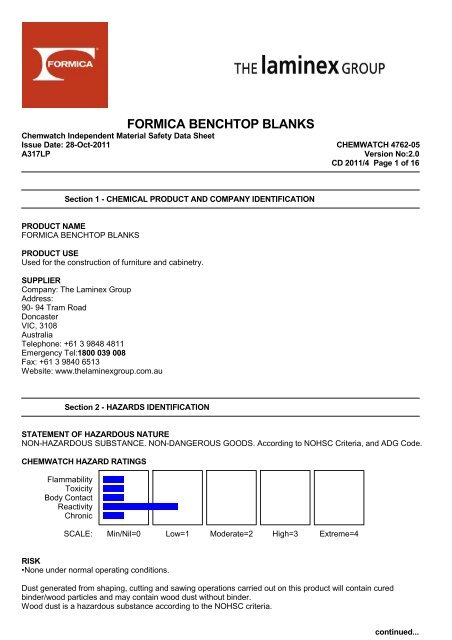 FORMICA

THE laminex GROUP

FORMICA BENCHTOP BLANKS

Chemwatch Independent Material Safety Data Sheet
Issue Date: 28-Oct-2011
A317LP

CHEMWATCH 4762-05
Version No:2.0
CD 2011/4 Page 1 of 16

Section 1 - CHEMICAL PRODUCT AND COMPANY IDENTIFICATION

PRODUCT NAME
FORMICA BENCHTOP BLANKS

PRODUCT USE
Used for the construction of furniture and cabinetry.

SUPPLIER
Company: The Laminex Group
Address:
90- 94 Tram Road
Doncaster
VIC, 3108
Australia
Telephone: +61 3 9848 4811
Emergency Tel:1800 039 008
Fax: +61 3 9840 6513
Website: www.thelaminexgroup.com.au

Section 2 - HAZARDS IDENTIFICATION

STATEMENT OF HAZARDOUS NATURE
NON-HAZARDOUS SUBSTANCE. NON-DANGEROUS GOODS. According to NOHSC Criteria, and ADG Code.

CHEMWATCH HAZARD RATINGS

Flammability
Toxicity
Body Contact
Reactivity
Chronic

SCALE: Min/Nil=0 Low=1 Moderate=2 High=3 Extreme=4

RISK
•None under normal operating conditions.

Dust generated from shaping, cutting and sawing operations carried out on this product will contain cured binder/wood particles and may contain wood dust without binder.
Wood dust is a hazardous substance according to the NOHSC criteria.

continued...